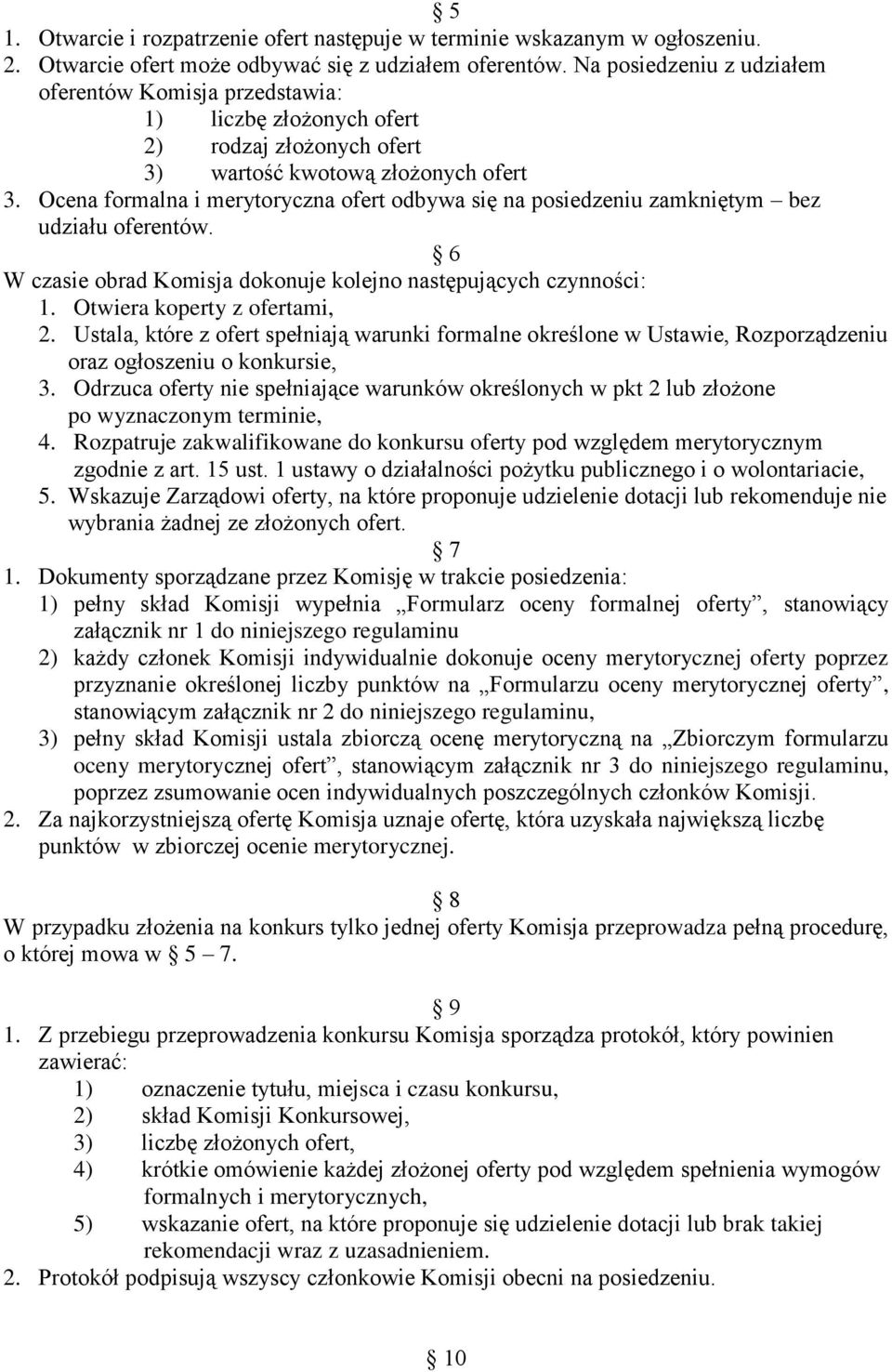 § 5
1. Otwarcie i rozpatrzenie ofert następuje w terminie wskazanym w ogłoszeniu.
2. Otwarcie ofert może odbywać się z udziałem oferentów. Na posiedzeniu z udziałem oferentów Komisja przedstawia:
1) liczbę złożonych ofert
2) rodzaj złożonych ofert
3) wartość kwotową złożonych ofert
3. Ocena formalna i merytoryczna ofert odbywa się na posiedzeniu zamkniętym – bez udziału oferentów.

§ 6
W czasie obrad Komisja dokonuje kolejno następujących czynności:
1. Otwiera koperty z ofertami,
2. Ustala, które z ofert spełniają warunki formalne określone w Ustawie, Rozporządzeniu oraz ogłoszeniu o konkursie,
3. Odrzuca oferty nie spełniające warunków określonych w pkt 2 lub złożone po wyznaczonym terminie,
4. Rozpatruje zakwalifikowane do konkursu oferty pod względem merytorycznym zgodnie z art. 15 ust. 1 ustawy o działalności pożytku publicznego i o wolontariacie,
5. Wskazuje Zarządowi oferty, na które proponuje udzielenie dotacji lub rekomenduje nie wybrania żadnej ze złożonych ofert.

§ 7
1. Dokumenty sporządzane przez Komisję w trakcie posiedzenia:
1) pełny skład Komisji wypełnia „Formularz oceny formalnej oferty”, stanowiący załącznik nr 1 do niniejszego regulaminu
2) każdy członek Komisji indywidualnie dokonuje oceny merytorycznej oferty poprzez przyznanie określonej liczby punktów na „Formularzu oceny merytorycznej oferty”, stanowiącym załącznik nr 2 do niniejszego regulaminu,
3) pełny skład Komisji ustala zbiorczą ocenę merytoryczną na „Zbiorczym formularzu oceny merytorycznej ofert”, stanowiącym załącznik nr 3 do niniejszego regulaminu, poprzez zsumowanie ocen indywidualnych poszczególnych członków Komisji.
2. Za najkorzystniejszą ofertę Komisja uznaje ofertę, która uzyskała największą liczbę punktów w zbiorczej ocenie merytorycznej.

§ 8
W przypadku złożenia na konkurs tylko jednej oferty Komisja przeprowadza pełną procedurę, o której mowa w § 5 – 7.

§ 9
1. Z przebiegu przeprowadzenia konkursu Komisja sporządza protokół, który powinien zawierać:
1) oznaczenie tytułu, miejsca i czasu konkursu,
2) skład Komisji Konkursowej,
3) liczbę złożonych ofert,
4) krótkie omówienie każdej złożonej oferty pod względem spełnienia wymogów formalnych i merytorycznych,
5) wskazanie ofert, na które proponuje się udzielenie dotacji lub brak takiej rekomendacji wraz z uzasadnieniem.
2. Protokół podpisują wszyscy członkowie Komisji obecni na posiedzeniu.

§ 10